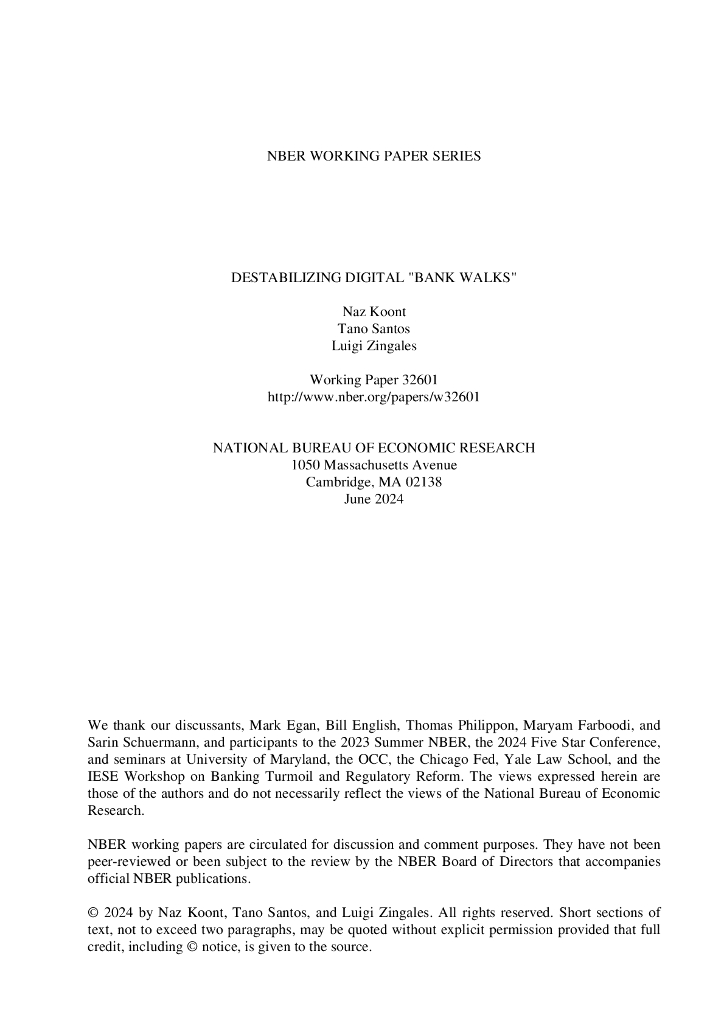 NBER WORKING PAPER SERIES

DESTABILIZING DIGITAL "BANK WALKS"

Naz Koont
Tano Santos
Luigi Zingales

Working Paper 32601
http://www.nber.org/papers/w32601

NATIONAL BUREAU OF ECONOMIC RESEARCH
1050 Massachusetts Avenue
Cambridge, MA 02138
June 2024

We thank our discussants, Mark Egan, Bill English, Thomas Philippon, Maryam Farboodi, and Sarin Schuermann, and participants to the 2023 Summer NBER, the 2024 Five Star Conference, and seminars at University of Maryland, the OCC, the Chicago Fed, Yale Law School, and the IESE Workshop on Banking Turmoil and Regulatory Reform. The views expressed herein are those of the authors and do not necessarily reflect the views of the National Bureau of Economic Research.

NBER working papers are circulated for discussion and comment purposes. They have not been peer-reviewed or been subject to the review by the NBER Board of Directors that accompanies official NBER publications.

© 2024 by Naz Koont, Tano Santos, and Luigi Zingales. All rights reserved. Short sections of text, not to exceed two paragraphs, may be quoted without explicit permission provided that full credit, including © notice, is given to the source.